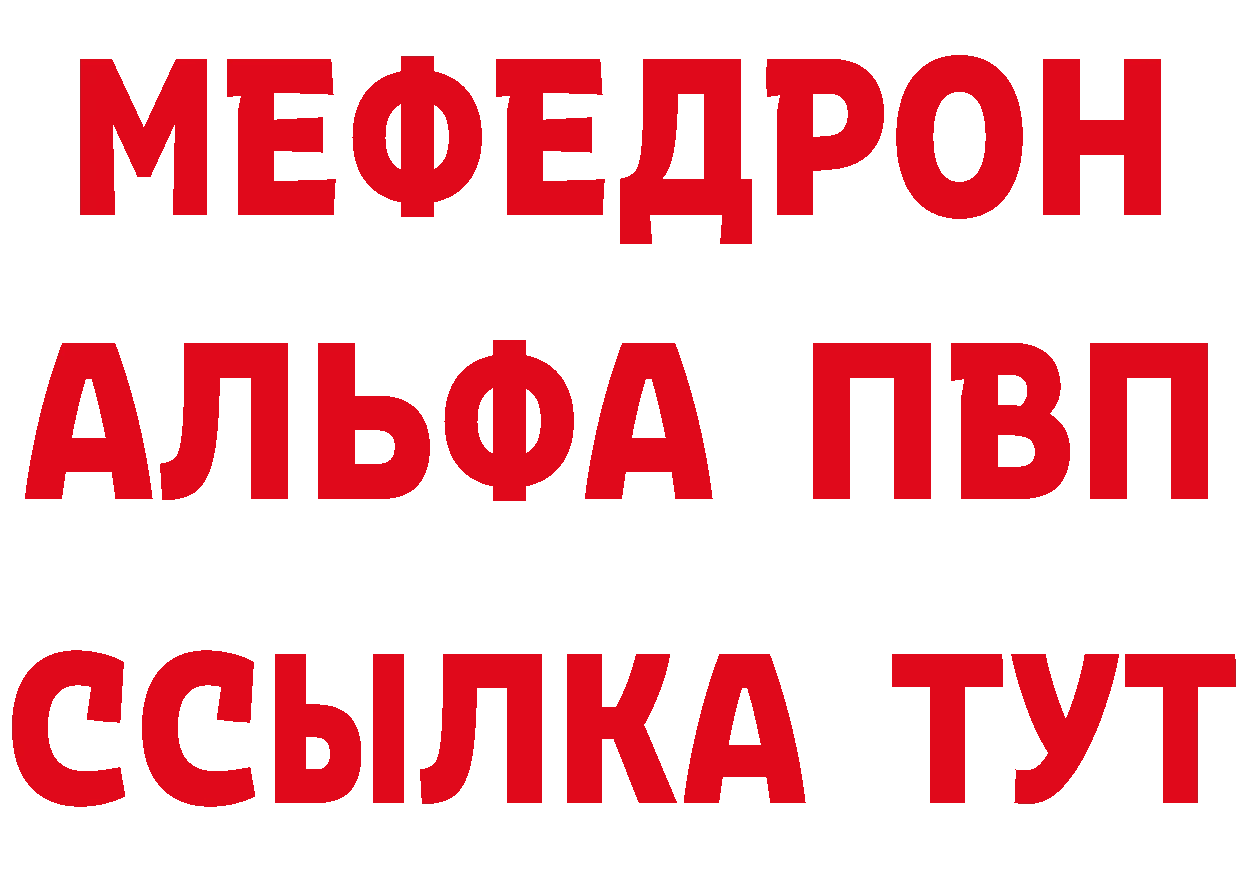 МЕФЕДРОН
АЛЬФА ПВП
ССЫЛКА ТУТ